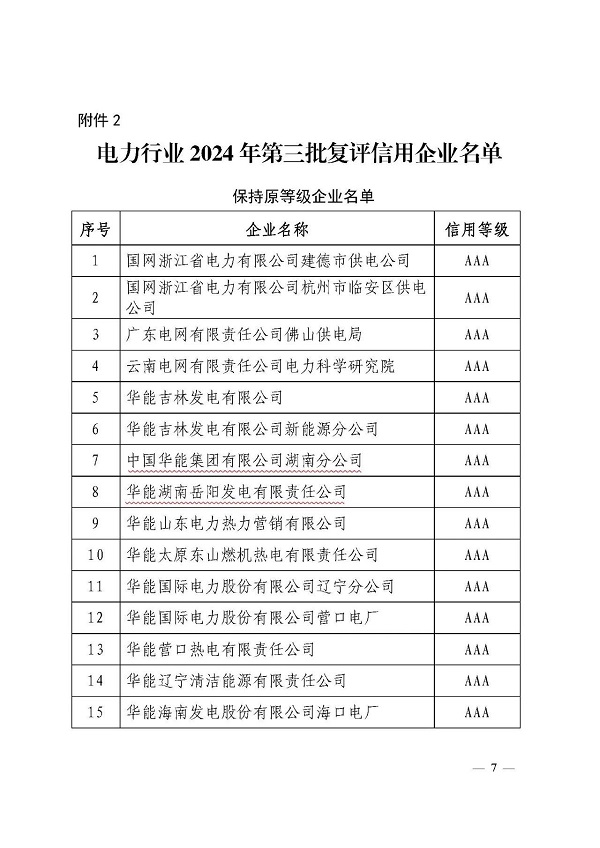 附件 2

电力行业 2024 年第三批复评信用企业名单

保持原等级企业名单

| 序号 | 企业名称 | 信用等级 |
|---|---|---|
| 1 | 国网浙江省电力有限公司建德市供电公司 | AAA |
| 2 | 国网浙江省电力有限公司杭州市临安区供电公司 | AAA |
| 3 | 广东电网有限责任公司佛山供电局 | AAA |
| 4 | 云南电网有限责任公司电力科学研究院 | AAA |
| 5 | 华能吉林发电有限公司 | AAA |
| 6 | 华能吉林发电有限公司新能源分公司 | AAA |
| 7 | 中国华能集团有限公司湖南分公司 | AAA |
| 8 | 华能湖南岳阳发电有限责任公司 | AAA |
| 9 | 华能山东电力热力营销有限公司 | AAA |
| 10 | 华能太原东山燃机热电有限责任公司 | AAA |
| 11 | 华能国际电力股份有限公司辽宁分公司 | AAA |
| 12 | 华能国际电力股份有限公司营口电厂 | AAA |
| 13 | 华能营口热电有限责任公司 | AAA |
| 14 | 华能辽宁清洁能源有限责任公司 | AAA |
| 15 | 华能海南发电股份有限公司海口电厂 | AAA |

— 7 —